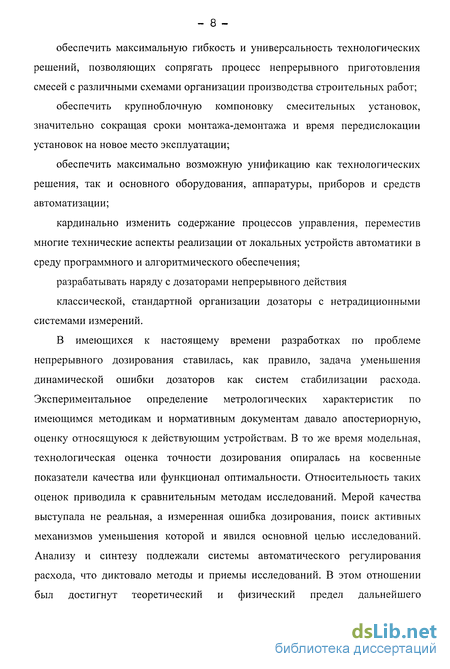 – 8 –

обеспечить максимальную гибкость и универсальность технологических решений, позволяющих сопрягать процесс непрерывного приготовления смесей с различными схемами организации производства строительных работ;

обеспечить крупноблочную компоновку смесительных установок, значительно сокращая сроки монтажа-демонтажа и время передислокации установок на новое место эксплуатации;

обеспечить максимально возможную унификацию как технологических решения, так и основного оборудования, аппаратуры, приборов и средств автоматизации;

кардинально изменить содержание процессов управления, переместив многие технические аспекты реализации от локальных устройств автоматики в среду программного и алгоритмического обеспечения;

разрабатывать наряду с дозаторами непрерывного действия

классической, стандартной организации дозаторы с нетрадиционными системами измерений.

В имеющихся к настоящему времени разработках по проблеме непрерывного дозирования ставилась, как правило, задача уменьшения динамической ошибки дозаторов как систем стабилизации расхода. Экспериментальное определение метрологических характеристик по имеющимся методикам и нормативным документам давало апостериорную, оценку относящуюся к действующим устройствам. В то же время модельная, технологическая оценка точности дозирования опиралась на косвенные показатели качества или функционал оптимальности. Относительность таких оценок приводила к сравнительным методам исследований. Мерой качества выступала не реальная, а измеренная ошибка дозирования, поиск активных механизмов уменьшения которой и явился основной целью исследований. Анализу и синтезу подлежали системы автоматического регулирования расхода, что диктовало методы и приемы исследований. В этом отношении был достигнут теоретический и физический предел дальнейшего

dsLib.net
библиотека диссертаций